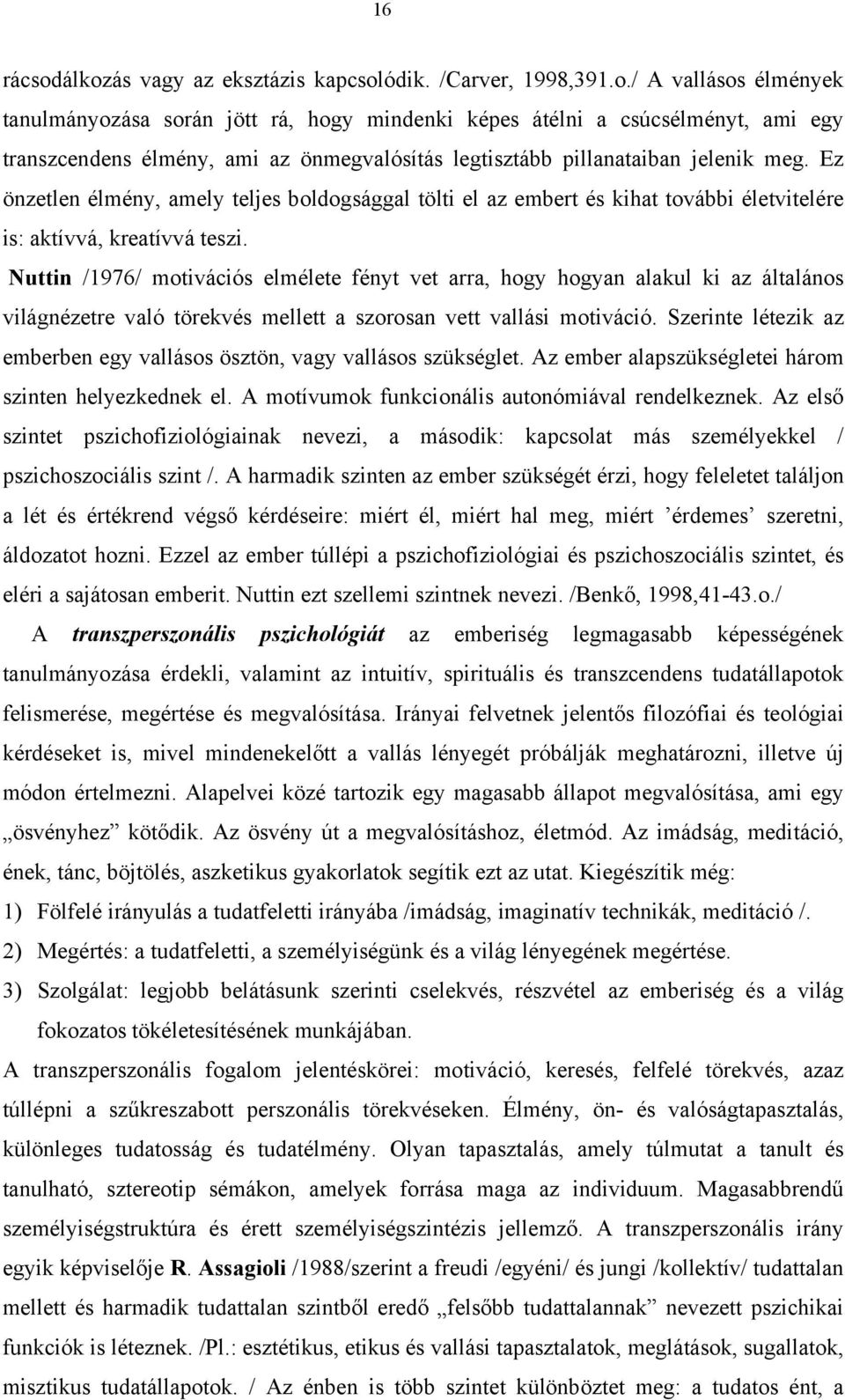 16

rácsodálkozás vagy az eksztázis kapcsolódik. /Carver, 1998,391.o./ A vallásos élmények tanulmányozása során jött rá, hogy mindenki képes átélni a csúcsélményt, ami egy transzcendens élmény, ami az önmegvalósítás legtisztább pillanataiban jelenik meg. Ez önzetlen élmény, amely teljes boldogsággal tölti el az embert és kihat további életvitelére is: aktívvá, kreatívvá teszi.

Nuttin /1976/ motivációs elmélete fényt vet arra, hogy hogyan alakul ki az általános világnézetre való törekvés mellett a szorosan vett vallási motiváció. Szerinte létezik az emberben egy vallásos ösztön, vagy vallásos szükséglet. Az ember alapszükségletei három szinten helyezkednek el. A motívumok funkcionális autonómiával rendelkeznek. Az első szintet pszichofiziológiainak nevezi, a második: kapcsolat más személyekkel / pszichoszociális szint /. A harmadik szinten az ember szükségét érzi, hogy feleletet találjon a lét és értékrend végső kérdéseire: miért él, miért hal meg, miért ’érdemes’ szeretni, áldozatot hozni. Ezzel az ember túllépi a pszichofiziológiai és pszichoszociális szintet, és eléri a sajátosan emberit. Nuttin ezt szellemi szintnek nevezi. /Benkő, 1998,41-43.o./

A transzperszonális pszichológiát az emberiség legmagasabb képességének tanulmányozása érdekli, valamint az intuitív, spirituális és transzcendens tudatállapotok felismerése, megértése és megvalósítása. Irányai felvetnek jelentős filozófiai és teológiai kérdéseket is, mivel mindenekelőtt a vallás lényegét próbálják meghatározni, illetve új módon értelmezni. Alapelvei közé tartozik egy magasabb állapot megvalósítása, ami egy „ösvényhez” kötődik. Az ösvény út a megvalósításhoz, életmód. Az imádság, meditáció, ének, tánc, böjtölés, aszketikus gyakorlatok segítik ezt az utat. Kiegészítik még:

1) Fölfelé irányulás a tudatfeletti irányába /imádság, imaginatív technikák, meditáció /.

2) Megértés: a tudatfeletti, a személyiségünk és a világ lényegének megértése.

3) Szolgálat: legjobb belátásunk szerinti cselekvés, részvétel az emberiség és a világ fokozatos tökéletesítésének munkájában.

A transzperszonális fogalom jelentéskörei: motiváció, keresés, felfelé törekvés, azaz túllépni a szűkreszabott perszonális törekvéseken. Élmény, ön- és valóságtapasztalás, különleges tudatosság és tudatélmény. Olyan tapasztalás, amely túlmutat a tanult és tanulható, sztereotip sémákon, amelyek forrása maga az individuum. Magasabbrendű személyiségstruktúra és érett személyiségszintézis jellemző. A transzperszonális irány egyik képviselője R. Assagioli /1988/szerint a freudi /egyéni/ és jungi /kollektív/ tudattalan mellett és harmadik tudattalan szintből eredő „felsőbb tudattalannak” nevezett pszichikai funkciók is léteznek. /Pl.: esztétikus, etikus és vallási tapasztalatok, meglátások, sugallatok, misztikus tudatállapotok. / Az énben is több szintet különböztet meg: a tudatos ént, a